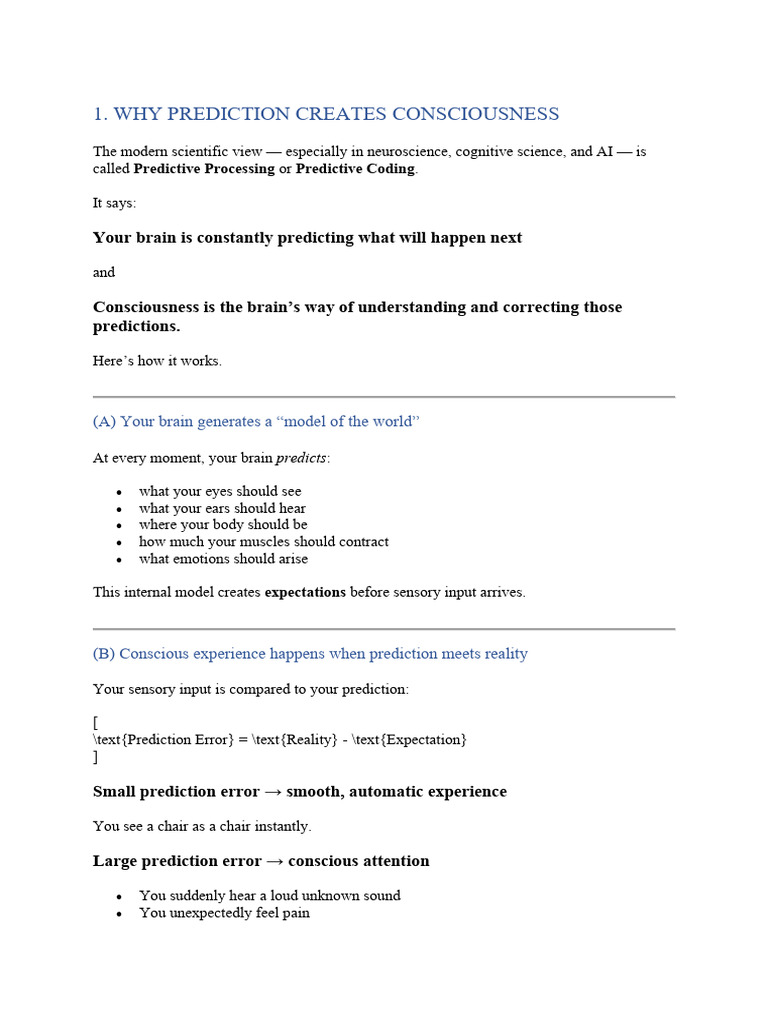 1. WHY PREDICTION CREATES CONSCIOUSNESS

The modern scientific view — especially in neuroscience, cognitive science, and AI — is called Predictive Processing or Predictive Coding.

It says:

Your brain is constantly predicting what will happen next

and

Consciousness is the brain's way of understanding and correcting those predictions.

Here's how it works.

(A) Your brain generates a "model of the world"

At every moment, your brain predicts:

• what your eyes should see
• what your ears should hear
• where your body should be
• how much your muscles should contract
• what emotions should arise

This internal model creates expectations before sensory input arrives.

(B) Conscious experience happens when prediction meets reality

Your sensory input is compared to your prediction:

[
\text{Prediction Error} = \text{Reality} - \text{Expectation}
]

Small prediction error → smooth, automatic experience

You see a chair as a chair instantly.

Large prediction error → conscious attention

• You suddenly hear a loud unknown sound
• You unexpectedly feel pain